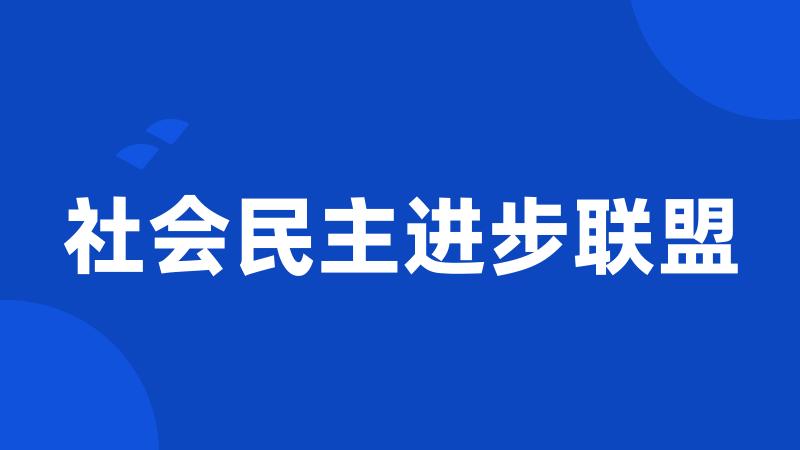 社会民主进步联盟